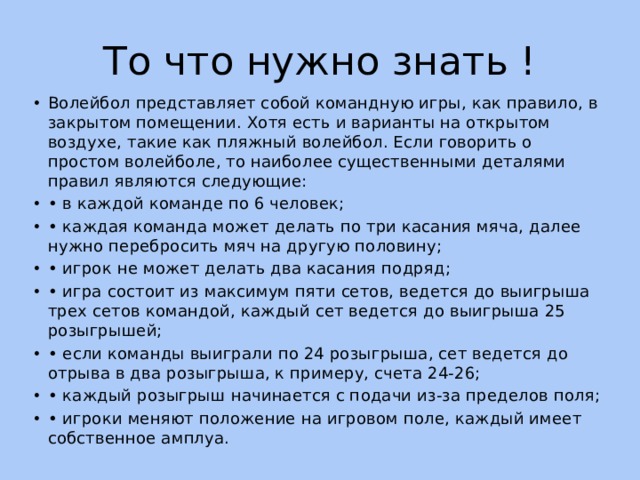 То что нужно знать !

• Волейбол представляет собой командную игры, как правило, в закрытом помещении. Хотя есть и варианты на открытом воздухе, такие как пляжный волейбол. Если говорить о простом волейболе, то наиболее существенными деталями правил являются следующие:
• • в каждой команде по 6 человек;
• • каждая команда может делать по три касания мяча, далее нужно перебросить мяч на другую половину;
• • игрок не может делать два касания подряд;
• • игра состоит из максимум пяти сетов, ведется до выигрыша трех сетов командой, каждый сет ведется до выигрыша 25 розыгрышей;
• • если команды выиграли по 24 розыгрыша, сет ведется до отрыва в два розыгрыша, к примеру, счета 24-26;
• • каждый розыгрыш начинается с подачи из-за пределов поля;
• • игроки меняют положение на игровом поле, каждый имеет собственное амплуа.